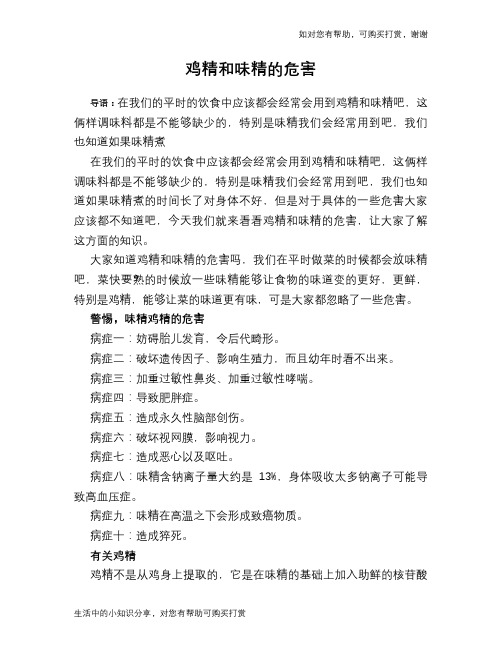 如对您有帮助，可购买打赏，谢谢

鸡精和味精的危害

导语：在我们的平时的饮食中应该都会经常会用到鸡精和味精吧，这俩样调味料都是不能够缺少的，特别是味精我们会经常用到吧，我们也知道如果味精煮

在我们的平时的饮食中应该都会经常会用到鸡精和味精吧，这俩样调味料都是不能够缺少的，特别是味精我们会经常用到吧，我们也知道如果味精煮的时间长了对身体不好，但是对于具体的一些危害大家应该都不知道吧，今天我们就来看看鸡精和味精的危害，让大家了解这方面的知识。

大家知道鸡精和味精的危害吗，我们在平时做菜的时候都会放味精吧，菜快要熟的时候放一些味精能够让食物的味道变的更好，更鲜，特别是鸡精，能够让菜的味道更有味，可是大家都忽略了一些危害。

警惕，味精鸡精的危害

病症一：妨碍胎儿发育，令后代畸形。

病症二：破坏遗传因子、影响生殖力，而且幼年时看不出来。

病症三：加重过敏性鼻炎、加重过敏性哮喘。

病症四：导致肥胖症。

病症五：造成永久性脑部创伤。

病症六：破坏视网膜，影响视力。

病症七：造成恶心以及呕吐。

病症八：味精含钠离子量大约是 13%，身体吸收太多钠离子可能导致高血压症。

病症九：味精在高温之下会形成致癌物质。

病症十：造成猝死。

有关鸡精

鸡精不是从鸡身上提取的，它是在味精的基础上加入助鲜的核苷酸

生活中的小知识分享，对您有帮助可购买打赏